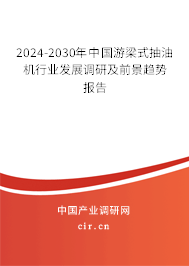 2024-2030年中国游梁式抽油机行业发展调研及前景趋势报告

中国产业调研网
cir.cn